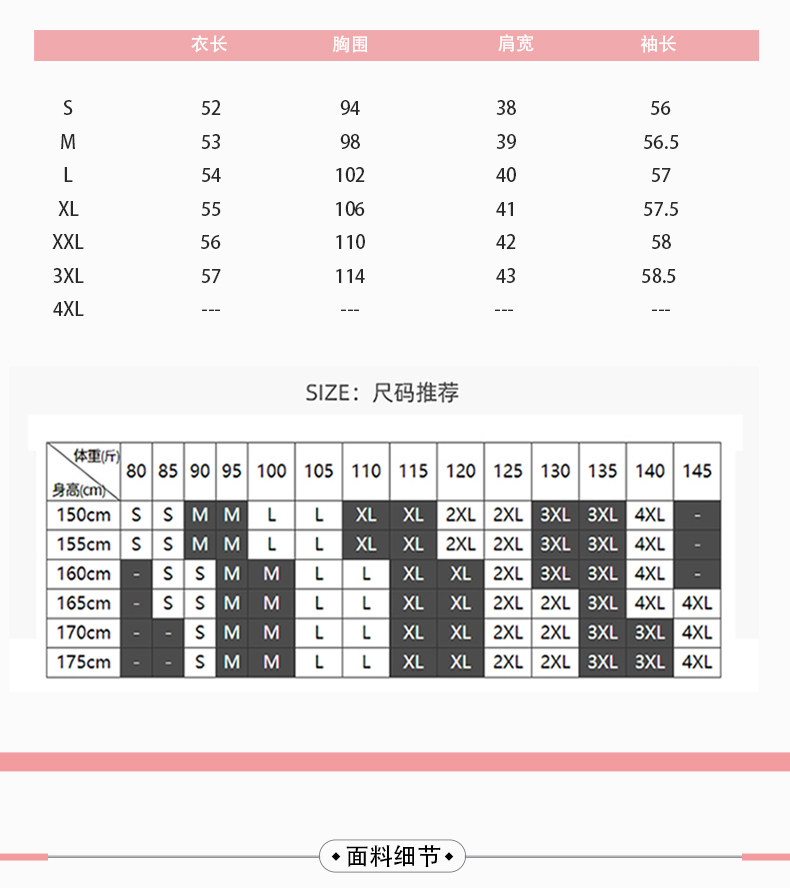 | | 衣长 | 胸围 | 肩宽 | 袖长 |
|---|---|---|---|---|
| S | 52 | 94 | 38 | 56 |
| M | 53 | 98 | 39 | 56.5 |
| L | 54 | 102 | 40 | 57 |
| XL | 55 | 106 | 41 | 57.5 |
| XXL | 56 | 110 | 42 | 58 |
| 3XL | 57 | 114 | 43 | 58.5 |
| 4XL | --- | --- | --- | --- |

SIZE：尺码推荐

| 体重(斤) 身高(cm) | 80 | 85 | 90 | 95 | 100 | 105 | 110 | 115 | 120 | 125 | 130 | 135 | 140 | 145 |
|---|---|---|---|---|---|---|---|---|---|---|---|---|---|---|
| 150cm | S | S | M | M | L | L | XL | XL | 2XL | 2XL | 3XL | 3XL | 4XL | - |
| 155cm | S | S | M | M | L | L | XL | XL | 2XL | 2XL | 3XL | 3XL | 4XL | - |
| 160cm | - | S | S | M | M | L | L | XL | XL | 2XL | 3XL | 3XL | 4XL | - |
| 165cm | - | S | S | M | M | L | L | XL | XL | 2XL | 2XL | 3XL | 4XL | 4XL |
| 170cm | - | - | S | M | M | L | L | XL | XL | 2XL | 2XL | 3XL | 3XL | 4XL |
| 175cm | - | - | S | M | M | L | L | XL | XL | 2XL | 2XL | 3XL | 3XL | 4XL |

面料细节